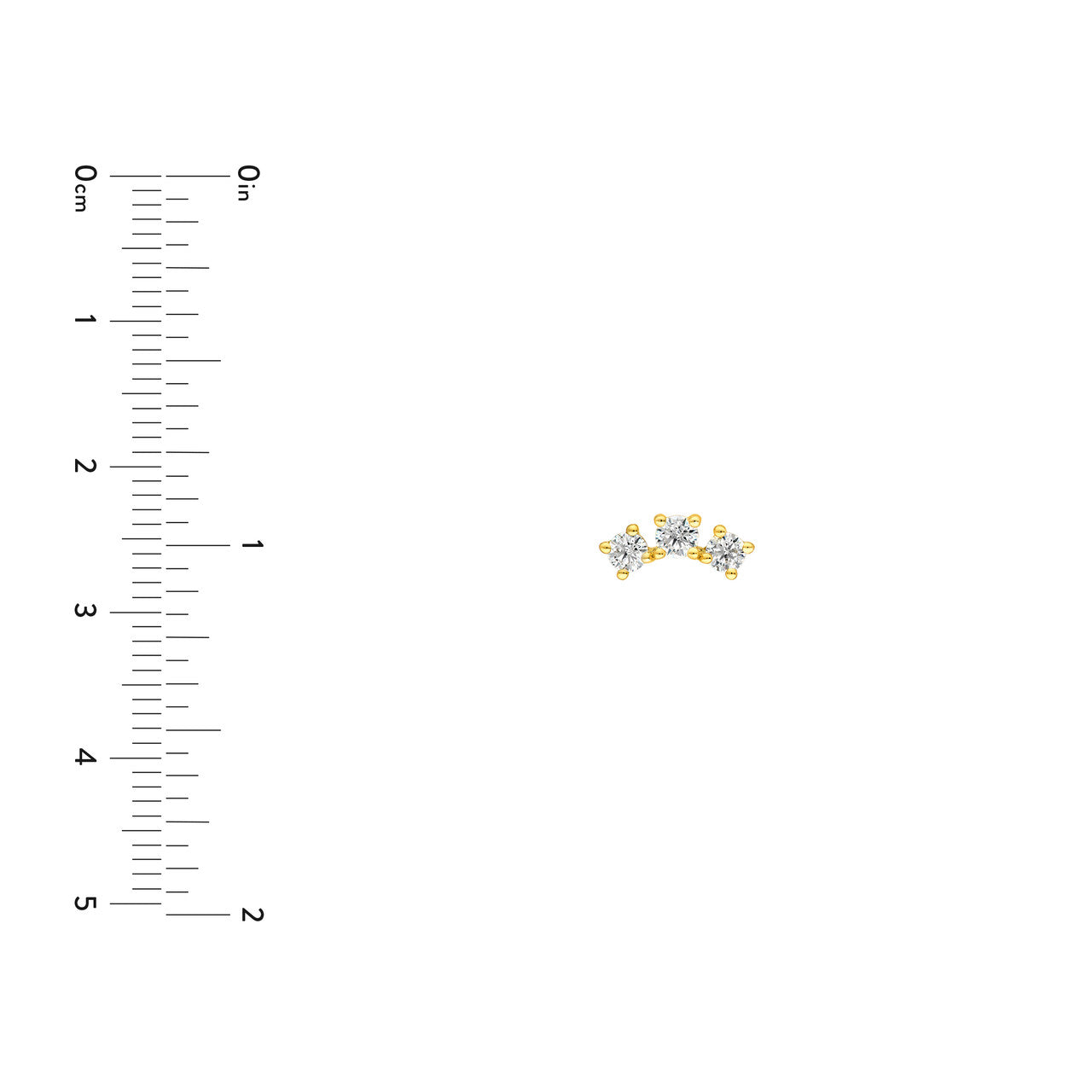 0cm
1
2
3
4
5

0in
1
2